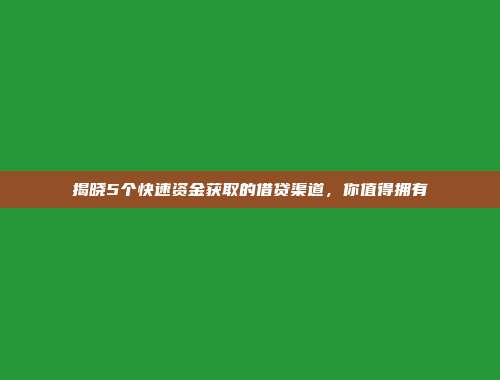 揭晓5个快速资金获取的借贷渠道，你值得拥有